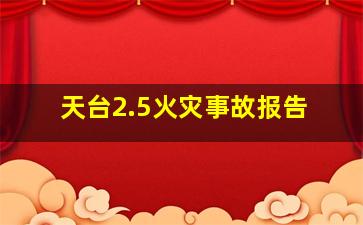 天台2.5火灾事故报告